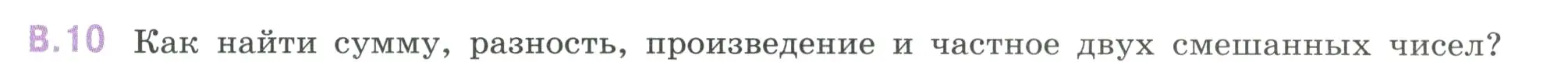 В.10 Как найти сумму, разность, произведение и частное двух смешанных чисел?